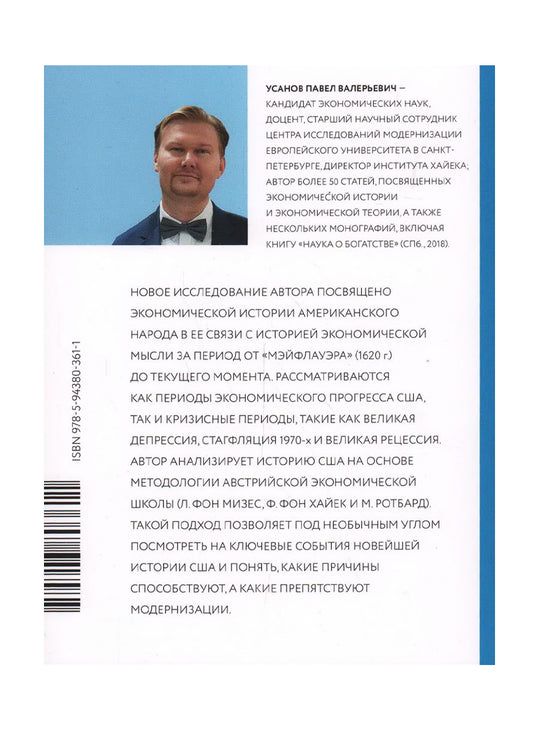 УСАНОВ ПАВЕЛ ВАЛЕРЬЕВИЧ — КАНДИДАТ ЭКОНОМИЧЕСКИХ НАУК, ДОЦЕНТ, СТАРШИЙ НАУЧНЫЙ СОТРУДНИК ЦЕНТРА ИССЛЕДОВАНИЙ МОДЕРНИЗАЦИИ ЕВРОПЕЙСКОГО УНИВЕРСИТЕТА В САНКТ-ПЕТЕРБУРГЕ, ДИРЕКТОР ИНСТИТУТА ХАЙЕКА; АВТОР БОЛЕЕ 50 СТАТЕЙ, ПОСВЯЩЕННЫХ ЭКОНОМИЧЕСКОЙ ИСТОРИИ И ЭКОНОМИЧЕСКОЙ ТЕОРИИ, А ТАКЖЕ НЕСКОЛЬКИХ МОНОГРАФИЙ, ВКЛЮЧАЯ КНИГУ «НАУКА О БОГАТСТВЕ» (СПб., 2018).

НОВОЕ ИССЛЕДОВАНИЕ АВТОРА ПОСВЯЩЕНО ЭКОНОМИЧЕСКОЙ ИСТОРИИ АМЕРИКАНСКОГО НАРОДА В ЕЕ СВЯЗИ С ИСТОРИЕЙ ЭКОНОМИЧЕСКОЙ МЫСЛИ ЗА ПЕРИОД ОТ «МЭЙФЛАУЭРА» (1620 г.) ДО ТЕКУЩЕГО МОМЕНТА. РАССМАТРИВАЮТСЯ КАК ПЕРИОДЫ ЭКОНОМИЧЕСКОГО ПРОГРЕССА США, ТАК И КРИЗИСНЫЕ ПЕРИОДЫ, ТАКИЕ КАК ВЕЛИКАЯ ДЕПРЕССИЯ, СТАГФЛЯЦИЯ 1970-х И ВЕЛИКАЯ РЕЦЕССИЯ. АВТОР АНАЛИЗИРУЕТ ИСТОРИЮ США НА ОСНОВЕ МЕТОДОЛОГИИ АВСТРИЙСКОЙ ЭКОНОМИЧЕСКОЙ ШКОЛЫ (Л. ФОН МИЗЕС, Ф. ФОН ХАЙЕК И М. РОТБАРД). ТАКОЙ ПОДХОД ПОЗВОЛЯЕТ ПОД НЕОБЫЧНЫМ УГЛОМ ПОСМОТРЕТЬ НА КЛЮЧЕВЫЕ СОБЫТИЯ НОВЕЙШЕЙ ИСТОРИИ США И ПОНЯТЬ, КАКИЕ ПРИЧИНЫ СПОСОБСТВУЮТ, А КАКИЕ ПРЕПЯТСТВУЮТ МОДЕРНИЗАЦИИ.

ISBN 978-5-94380-361-1